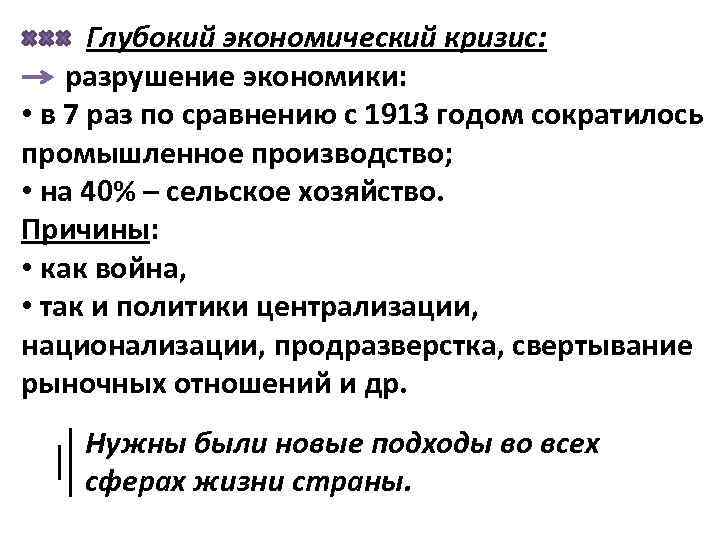 Глубокий экономический кризис:

→ разрушение экономики:

• в 7 раз по сравнению с 1913 годом сократилось промышленное производство;

• на 40% – сельское хозяйство.

Причины:

• как война,

• так и политики централизации, национализации, продразверстка, свертывание рыночных отношений и др.

Нужны были новые подходы во всех сферах жизни страны.